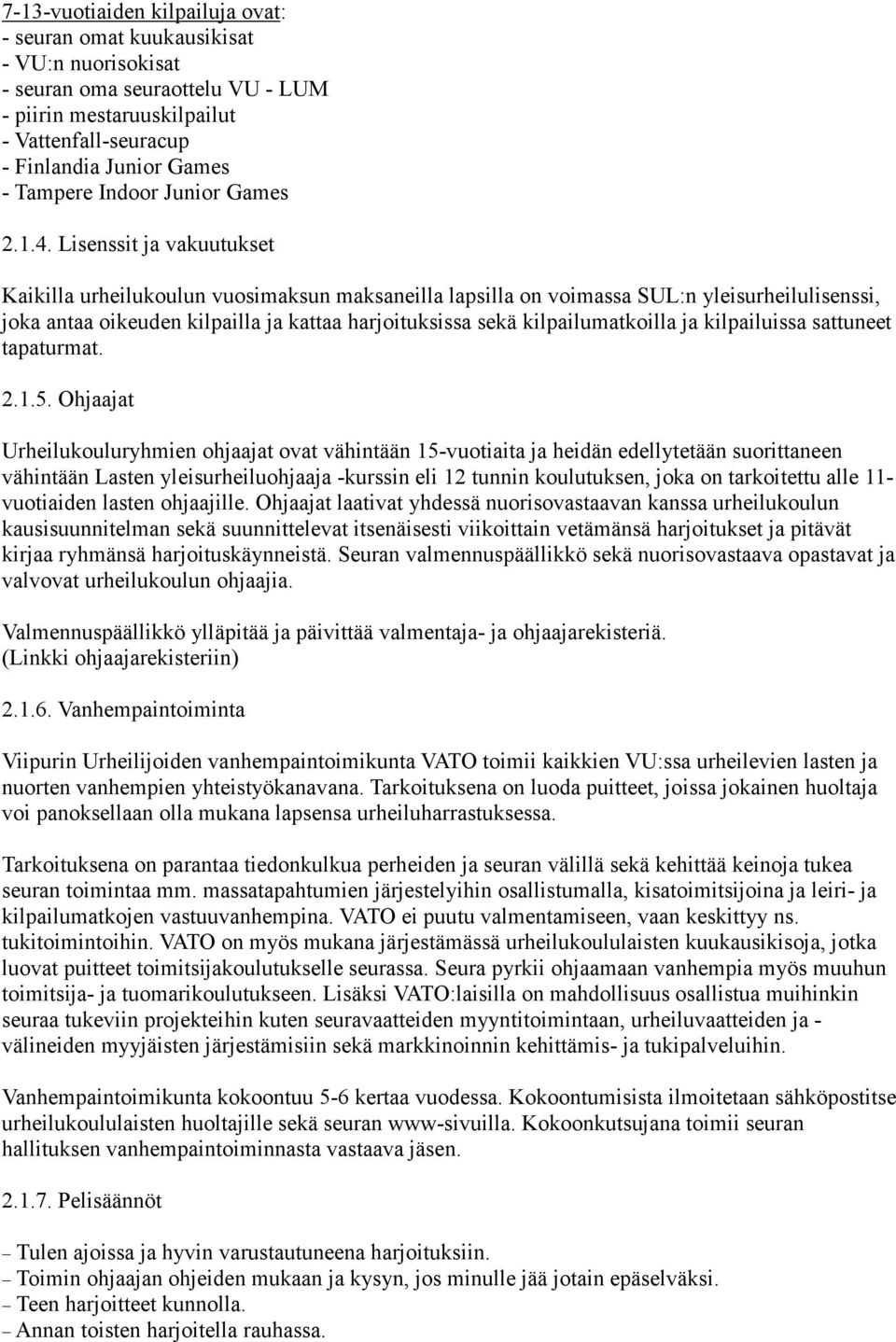 7-13-vuotiaiden kilpailuja ovat:
- seuran omat kuukausikisat
- VU:n nuorisokisat
- seuran oma seuraottelu VU - LUM
- piirin mestaruuskilpailut
- Vattenfall-seuracup
- Finlandia Junior Games
- Tampere Indoor Junior Games

2.1.4. Lisenssit ja vakuutukset

Kaikilla urheilukoulun vuosimaksun maksaneilla lapsilla on voimassa SUL:n yleisurheilulisenssi, joka antaa oikeuden kilpailla ja kattaa harjoituksissa sekä kilpailumatkoilla ja kilpailuissa sattuneet tapaturmat.

2.1.5. Ohjaajat

Urheilukouluryhmien ohjaajat ovat vähintään 15-vuotiaita ja heidän edellytetään suorittaneen vähintään Lasten yleisurheiluohjaaja -kurssin eli 12 tunnin koulutuksen, joka on tarkoitettu alle 11-vuotiaiden lasten ohjaajille. Ohjaajat laativat yhdessä nuorisovastaavan kanssa urheilukoulun kausisuunnitelman sekä suunnittelevat itsenäisesti viikoittain vetämänsä harjoitukset ja pitävät kirjaa ryhmänsä harjoituskäynneistä. Seuran valmennuspäällikkö sekä nuorisovastaava opastavat ja valvovat urheilukoulun ohjaajia.

Valmennuspäällikkö ylläpitää ja päivittää valmentaja- ja ohjaajarekisteriä.
(Linkki ohjaajarekisteriin)

2.1.6. Vanhempaintoiminta

Viipurin Urheilijoiden vanhempaintoimikunta VATO toimii kaikkien VU:ssa urheilevien lasten ja nuorten vanhempien yhteistyökanavana. Tarkoituksena on luoda puitteet, joissa jokainen huoltaja voi panoksellaan olla mukana lapsensa urheiluharrastuksessa.

Tarkoituksena on parantaa tiedonkulkua perheiden ja seuran välillä sekä kehittää keinoja tukea seuran toimintaa mm. massatapahtumien järjestelyihin osallistumalla, kisatoimitsijoina ja leiri- ja kilpailumatkojen vastuuvanhempina. VATO ei puutu valmentamiseen, vaan keskittyy ns. tukitoimintoihin. VATO on myös mukana järjestämässä urheilukoululaisten kuukausikisoja, jotka luovat puitteet toimitsijakoulutukselle seurassa. Seura pyrkii ohjaamaan vanhempia myös muuhun toimitsija- ja tuomarikoulutukseen. Lisäksi VATO:laisilla on mahdollisuus osallistua muihinkin seuraa tukeviin projekteihin kuten seuravaatteiden myyntitoimintaan, urheiluvaatteiden ja -välineiden myyjäisten järjestämisiin sekä markkinoinnin kehittämis- ja tukipalveluihin.

Vanhempaintoimikunta kokoontuu 5-6 kertaa vuodessa. Kokoontumisista ilmoitetaan sähköpostitse urheilukoululaisten huoltajille sekä seuran www-sivuilla. Kokoonkutsujana toimii seuran hallituksen vanhempaintoiminnasta vastaava jäsen.

2.1.7. Pelisäännöt

– Tulen ajoissa ja hyvin varustautuneena harjoituksiin.
– Toimin ohjaajan ohjeiden mukaan ja kysyn, jos minulle jää jotain epäselväksi.
– Teen harjoitteet kunnolla.
– Annan toisten harjoitella rauhassa.